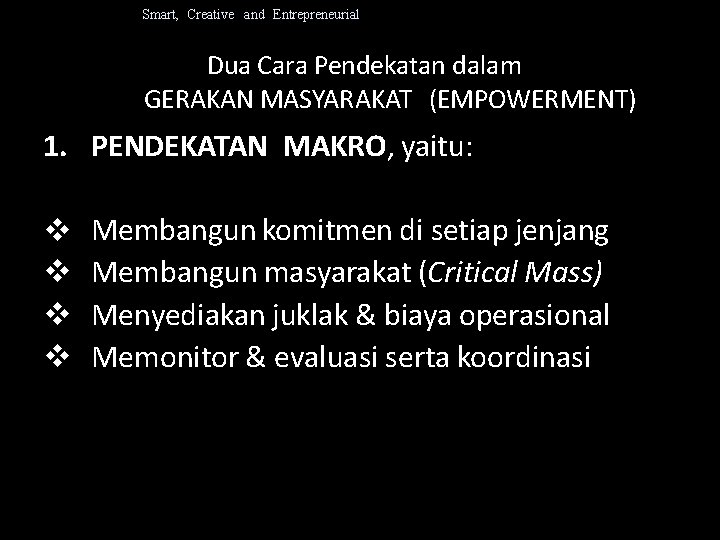 Smart, Creative and Entrepreneurial

Dua Cara Pendekatan dalam
GERAKAN MASYARAKAT (EMPOWERMENT)

1. PENDEKATAN MAKRO, yaitu:

❖ Membangun komitmen di setiap jenjang
❖ Membangun masyarakat (Critical Mass)
❖ Menyediakan juklak & biaya operasional
❖ Memonitor & evaluasi serta koordinasi